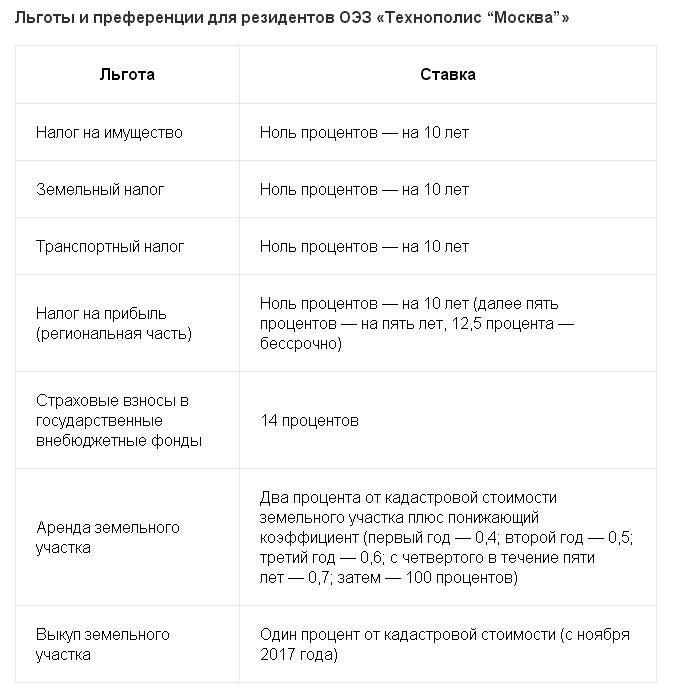 Льготы и преференции для резидентов ОЭЗ «Технополис “Москва”»

| Льгота | Ставка |
|---|---|
| Налог на имущество | Ноль процентов — на 10 лет |
| Земельный налог | Ноль процентов — на 10 лет |
| Транспортный налог | Ноль процентов — на 10 лет |
| Налог на прибыль (региональная часть) | Ноль процентов — на 10 лет (далее пять процентов — на пять лет, 12,5 процента — бессрочно) |
| Страховые взносы в государственные внебюджетные фонды | 14 процентов |
| Аренда земельного участка | Два процента от кадастровой стоимости земельного участка плюс понижающий коэффициент (первый год — 0,4; второй год — 0,5; третий год — 0,6; с четвертого в течение пяти лет — 0,7; затем — 100 процентов) |
| Выкуп земельного участка | Один процент от кадастровой стоимости (с ноября 2017 года) |